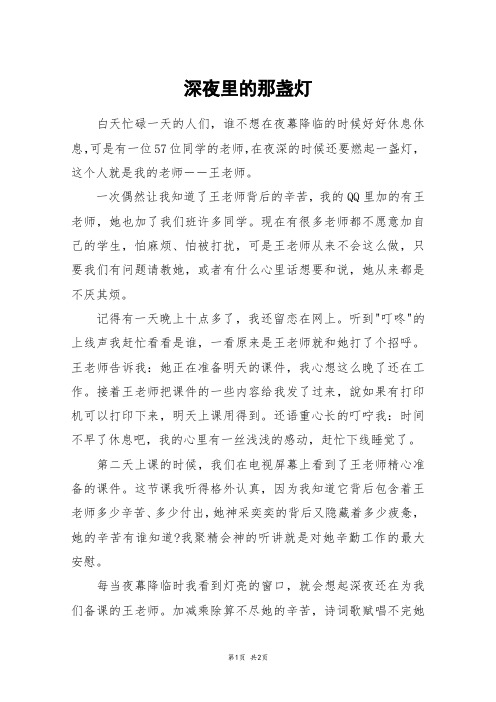 深夜里的那盏灯

白天忙碌一天的人们，谁不想在夜幕降临的时候好好休息休息,可是有一位57位同学的老师,在夜深的时候还要燃起一盏灯，这个人就是我的老师——王老师。

一次偶然让我知道了王老师背后的辛苦，我的QQ里加的有王老师，她也加了我们班许多同学。现在有很多老师都不愿意加自己的学生，怕麻烦、怕被打扰，可是王老师从来不会这么做，只要我们有问题请教她，或者有什么心里话想要和说，她从来都是不厌其烦。

记得有一天晚上十点多了，我还留恋在网上。听到"叮咚"的上线声我赶忙看看是谁，一看原来是王老师就和她打了个招呼。王老师告诉我：她正在准备明天的课件，我心想这么晚了还在工作。接着王老师把课件的一些内容给我发了过来，說如果有打印机可以打印下来，明天上课用得到。还语重心长的叮咛我：时间不早了休息吧，我的心里有一丝浅浅的感动，赶忙下线睡觉了。

第二天上课的时候，我们在电视屏幕上看到了王老师精心准备的课件。这节课我听得格外认真，因为我知道它背后包含着王老师多少辛苦、多少付出，她神采奕奕的背后又隐藏着多少疲惫，她的辛苦有谁知道?我聚精会神的听讲就是对她辛勤工作的最大安慰。

每当夜幕降临时我看到灯亮的窗口，就会想起深夜还在为我们备课的王老师。加减乘除算不尽她的辛苦，诗词歌赋唱不完她

第1页 共2页